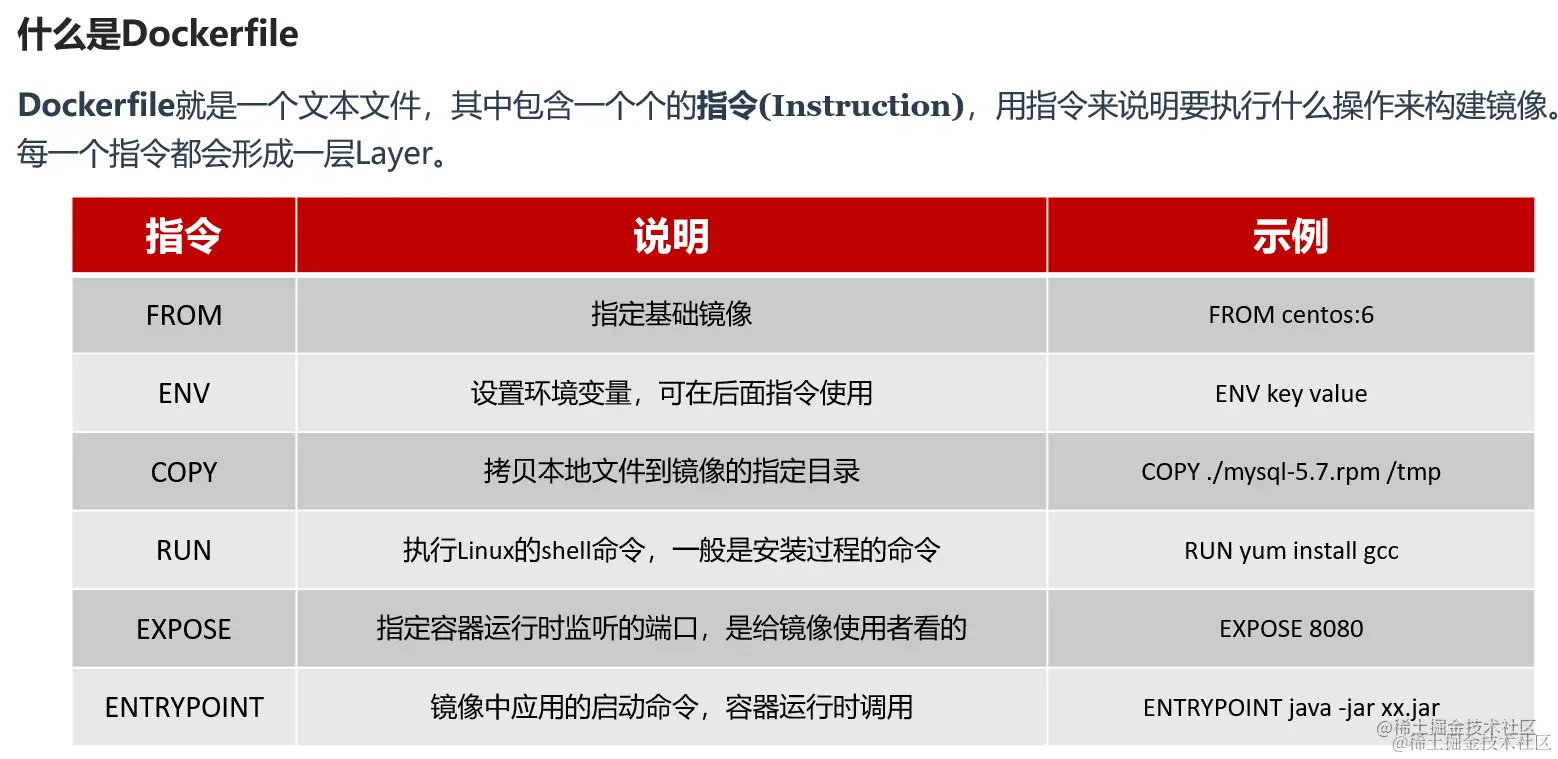 什么是Dockerfile

Dockerfile就是一个文本文件，其中包含一个个的指令(Instruction)，用指令来说明要执行什么操作来构建镜像。每一个指令都会形成一层Layer。

| 指令 | 说明 | 示例 |
|---|---|---|
| FROM | 指定基础镜像 | FROM centos:6 |
| ENV | 设置环境变量，可在后面指令使用 | ENV key value |
| COPY | 拷贝本地文件到镜像的指定目录 | COPY ./mysql-5.7.rpm /tmp |
| RUN | 执行Linux的shell命令，一般是安装过程的命令 | RUN yum install gcc |
| EXPOSE | 指定容器运行时监听的端口，是给镜像使用者看的 | EXPOSE 8080 |
| ENTRYPOINT | 镜像中应用的启动命令，容器运行时调用 | ENTRYPOINT java -jar xx.jar |

@稀土掘金技术社区
@稀土掘金技术社区